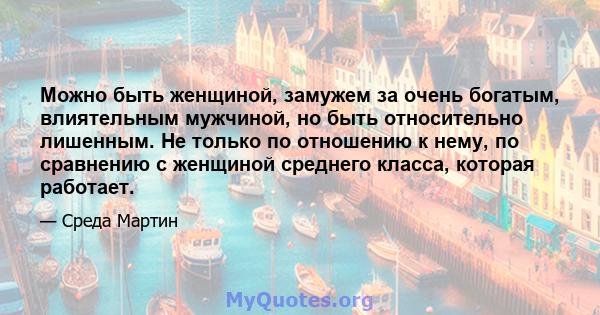 Можно быть женщиной, замужем за очень богатым, влиятельным мужчиной, но быть относительно лишенным. Не только по отношению к нему, по сравнению с женщиной среднего класса, которая работает.

— Среда Мартин

MyQuotes.org